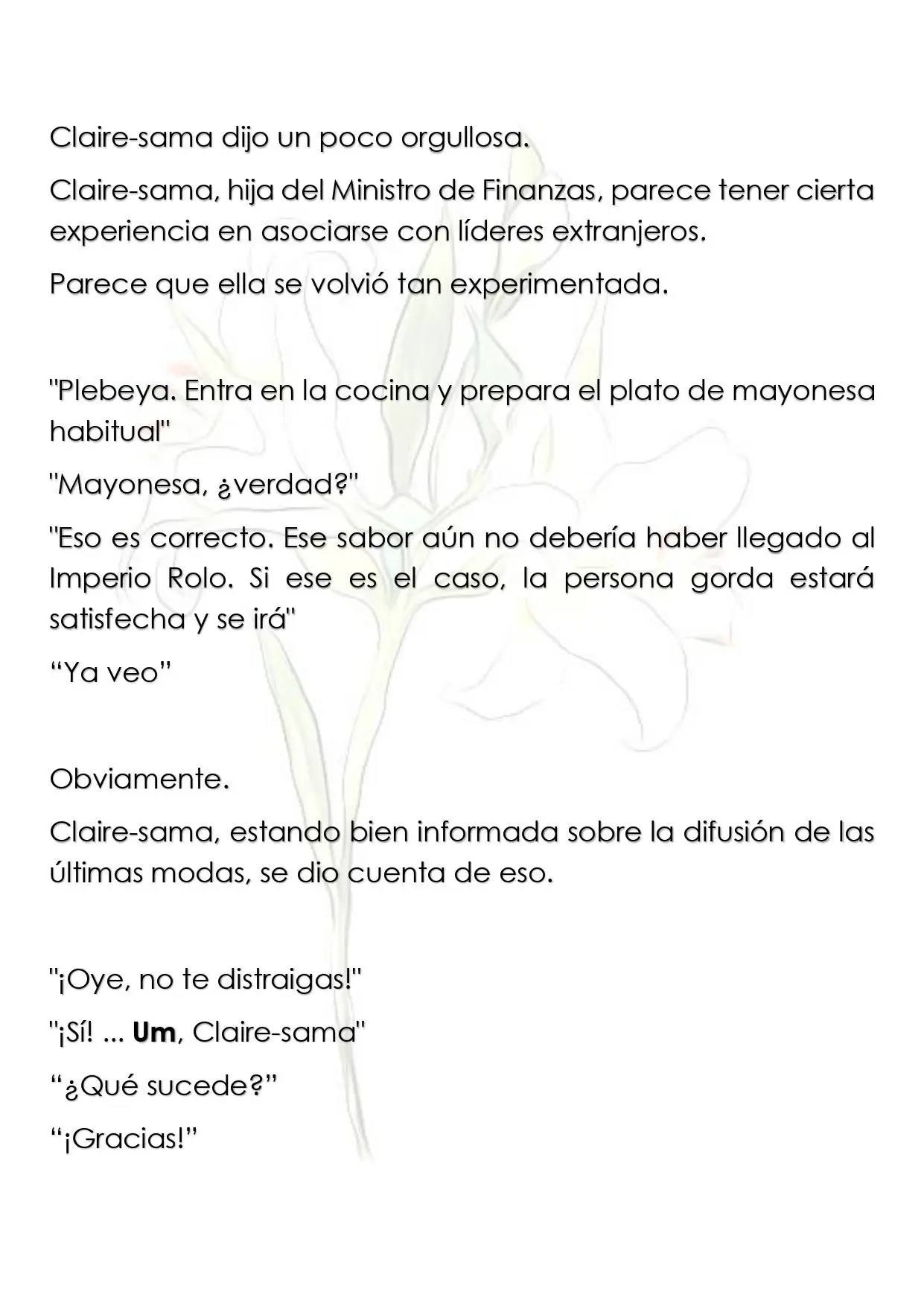 Claire-sama dijo un poco orgullosa.

Claire-sama, hija del Ministro de Finanzas, parece tener cierta experiencia en asociarse con líderes extranjeros.

Parece que ella se volvió tan experimentada.

"Plebeya. Entra en la cocina y prepara el plato de mayonesa habitual"

"Mayonesa, ¿verdad?"

"Eso es correcto. Ese sabor aún no debería haber llegado al Imperio Rolo. Si ese es el caso, la persona gorda estará satisfecha y se irá"

"Ya veo"

Obviamente.

Claire-sama, estando bien informada sobre la difusión de las últimas modas, se dio cuenta de eso.

"¡Oye, no te distraigas!"

"¡Sí! ... Um, Claire-sama"

"¿Qué sucede?"

"¡Gracias!"